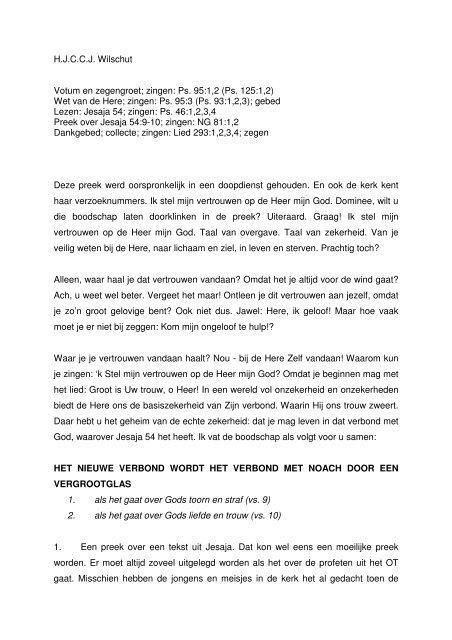 H.J.C.C.J. Wilschut

Votum en zegengroet; zingen: Ps. 95:1,2 (Ps. 125:1,2)
Wet van de Here; zingen: Ps. 95:3 (Ps. 93:1,2,3); gebed
Lezen: Jesaja 54; zingen: Ps. 46:1,2,3,4
Preek over Jesaja 54:9-10; zingen: NG 81:1,2
Dankgebed; collecte; zingen: Lied 293:1,2,3,4; zegen

Deze preek werd oorspronkelijk in een doopdienst gehouden. En ook de kerk kent haar verzoeknummers. Ik stel mijn vertrouwen op de Heer mijn God. Dominee, wilt u die boodschap laten doorklinken in de preek? Uiteraard. Graag! Ik stel mijn vertrouwen op de Heer mijn God. Taal van overgave. Taal van zekerheid. Van je veilig weten bij de Here, naar lichaam en ziel, in leven en sterven. Prachtig toch?

Alleen, waar haal je dat vertrouwen vandaan? Omdat het je altijd voor de wind gaat? Ach, u weet wel beter. Vergeet het maar! Ontleen je dit vertrouwen aan jezelf, omdat je zo'n groot gelovige bent? Ook niet dus. Jawel: Here, ik geloof! Maar hoe vaak moet je er niet bij zeggen: Kom mijn ongeloof te hulp!?

Waar je je vertrouwen vandaan haalt? Nou - bij de Here Zelf vandaan! Waarom kun je zingen: 'k Stel mijn vertrouwen op de Heer mijn God? Omdat je beginnen mag met het lied: Groot is Uw trouw, o Heer! In een wereld vol onzekerheid en onzekerheden biedt de Here ons de basiszekerheid van Zijn verbond. Waarin Hij ons trouw zweert. Daar hebt u het geheim van de echte zekerheid: dat je mag leven in dat verbond met God, waarover Jesaja 54 het heeft. Ik vat de boodschap als volgt voor u samen:

HET NIEUWE VERBOND WORDT HET VERBOND MET NOACH DOOR EEN VERGROOTGLAS
1. als het gaat over Gods toorn en straf (vs. 9)
2. als het gaat over Gods liefde en trouw (vs. 10)

1. Een preek over een tekst uit Jesaja. Dat kon wel eens een moeilijke preek worden. Er moet altijd zoveel uitgelegd worden als het over de profeten uit het OT gaat. Misschien hebben de jongens en meisjes in de kerk het al gedacht toen de